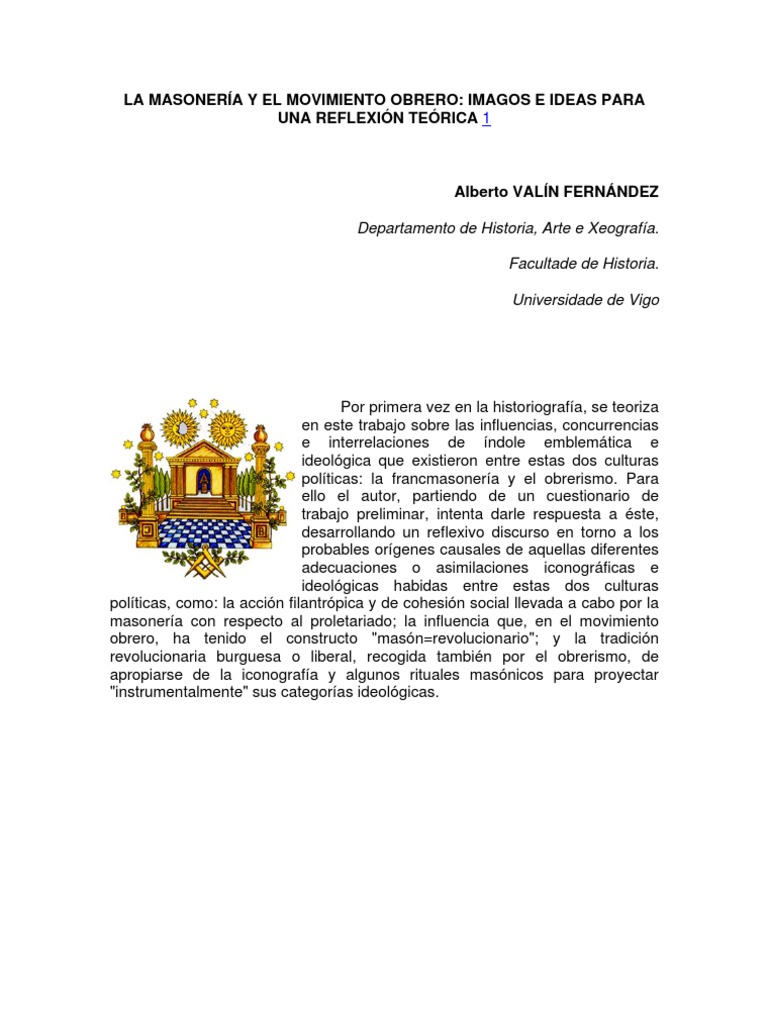 LA MASONERÍA Y EL MOVIMIENTO OBRERO: IMAGOS E IDEAS PARA UNA REFLEXIÓN TEÓRICA 1

Alberto VALÍN FERNÁNDEZ

Departamento de Historia, Arte e Xeografía.

Facultade de Historia.

Universidade de Vigo

Por primera vez en la historiografía, se teoriza en este trabajo sobre las influencias, concurrencias e interrelaciones de índole emblemática e ideológica que existieron entre estas dos culturas políticas: la francmasonería y el obrerismo. Para ello el autor, partiendo de un cuestionario de trabajo preliminar, intenta darle respuesta a éste, desarrollando un reflexivo discurso en torno a los probables orígenes causales de aquellas diferentes adecuaciones o asimilaciones iconográficas e ideológicas habidas entre estas dos culturas políticas, como: la acción filantrópica y de cohesión social llevada a cabo por la masonería con respecto al proletariado; la influencia que, en el movimiento obrero, ha tenido el constructo "masón=revolucionario"; y la tradición revolucionaria burguesa o liberal, recogida también por el obrerismo, de apropiarse de la iconografía y algunos rituales masónicos para proyectar "instrumentalmente" sus categorías ideológicas.